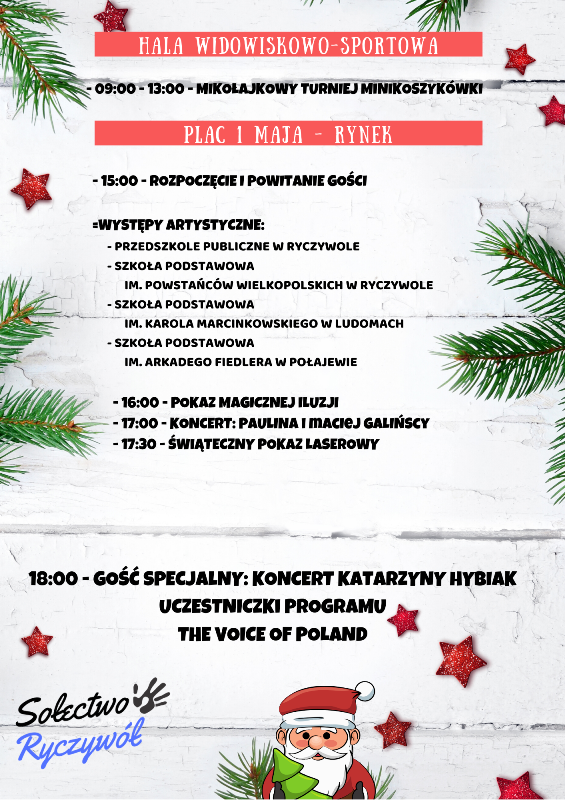 HALA WIDOWISKOWO-SPORTOWA

- 09:00 - 13:00 - MIKOŁAJKOWY TURNIEJ MINIKOSZYKÓWKI

PLAC 1 MAJA - RYNEK

- 15:00 - ROZPOCZĘCIE I POWITANIE GOŚCI

=WYSTĘPY ARTYSTYCZNE:
- PRZEDSZKOLE PUBLICZNE W RYCZYWOLE
- SZKOŁA PODSTAWOWA IM. POWSTAŃCÓW WIELKOPOLSKICH W RYCZYWOLE
- SZKOŁA PODSTAWOWA IM. KAROLA MARCINKOWSKIEGO W LUDOMACH
- SZKOŁA PODSTAWOWA IM. ARKADEGO FIEDLERA W POŁAJEWIE

- 16:00 - POKAZ MAGICZNEJ ILUZJI
- 17:00 - KONCERT: PAULINA I MACIEJ GALIŃSCY
- 17:30 - ŚWIĄTECZNY POKAZ LASEROWY

18:00 - GOŚĆ SPECJALNY: KONCERT KATARZYNY HYBIAK UCZESTNICZKI PROGRAMU THE VOICE OF POLAND

Sołectwo Ryczywół